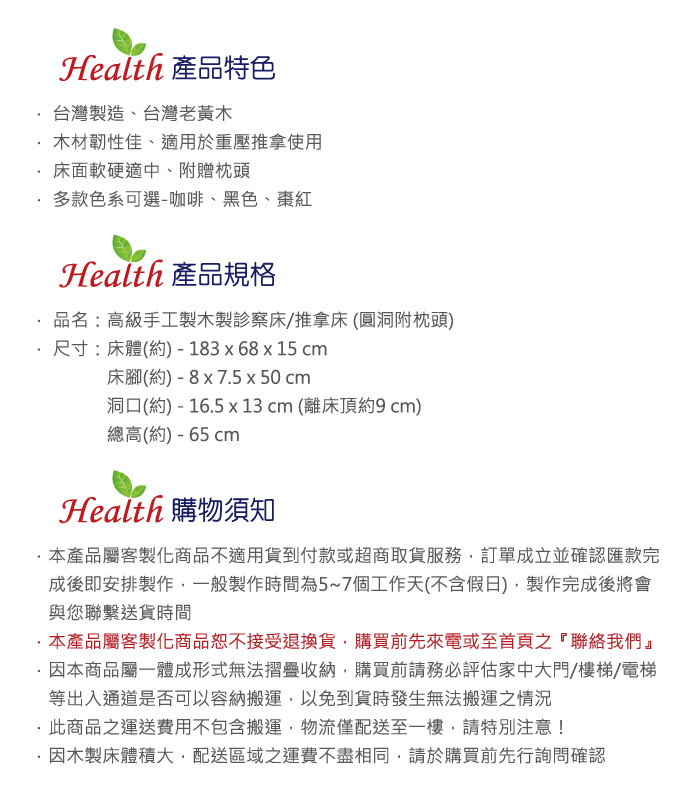 Health 產品特色

· 台灣製造、台灣老黃木
· 木材韌性佳、適用於重壓推拿使用
· 床面軟硬適中、附贈枕頭
· 多款色系可選-咖啡、黑色、棗紅

Health 產品規格

· 品名：高級手工製木製診察床/推拿床 (圓洞附枕頭)
· 尺寸：床體(約) - 183 x 68 x 15 cm
床腳(約) - 8 x 7.5 x 50 cm
洞口(約) - 16.5 x 13 cm (離床頂約9 cm)
總高(約) - 65 cm

Health 購物須知

· 本產品屬客製化商品不適用貨到付款或超商取貨服務，訂單成立並確認匯款完成後即安排製作，一般製作時間為5~7個工作天(不含假日)，製作完成後將會與您聯繫送貨時間
· 本產品屬客製化商品恕不接受退換貨，購買前先來電或至首頁之『聯絡我們』
· 因本商品屬一體成形式無法摺疊收納，購買前請務必評估家中大門/樓梯/電梯等出入通道是否可以容納搬運，以免到貨時發生無法搬運之情況
· 此商品之運送費用不包含搬運，物流僅配送至一樓，請特別注意！
· 因木製床體積大，配送區域之運費不盡相同，請於購買前先行詢問確認